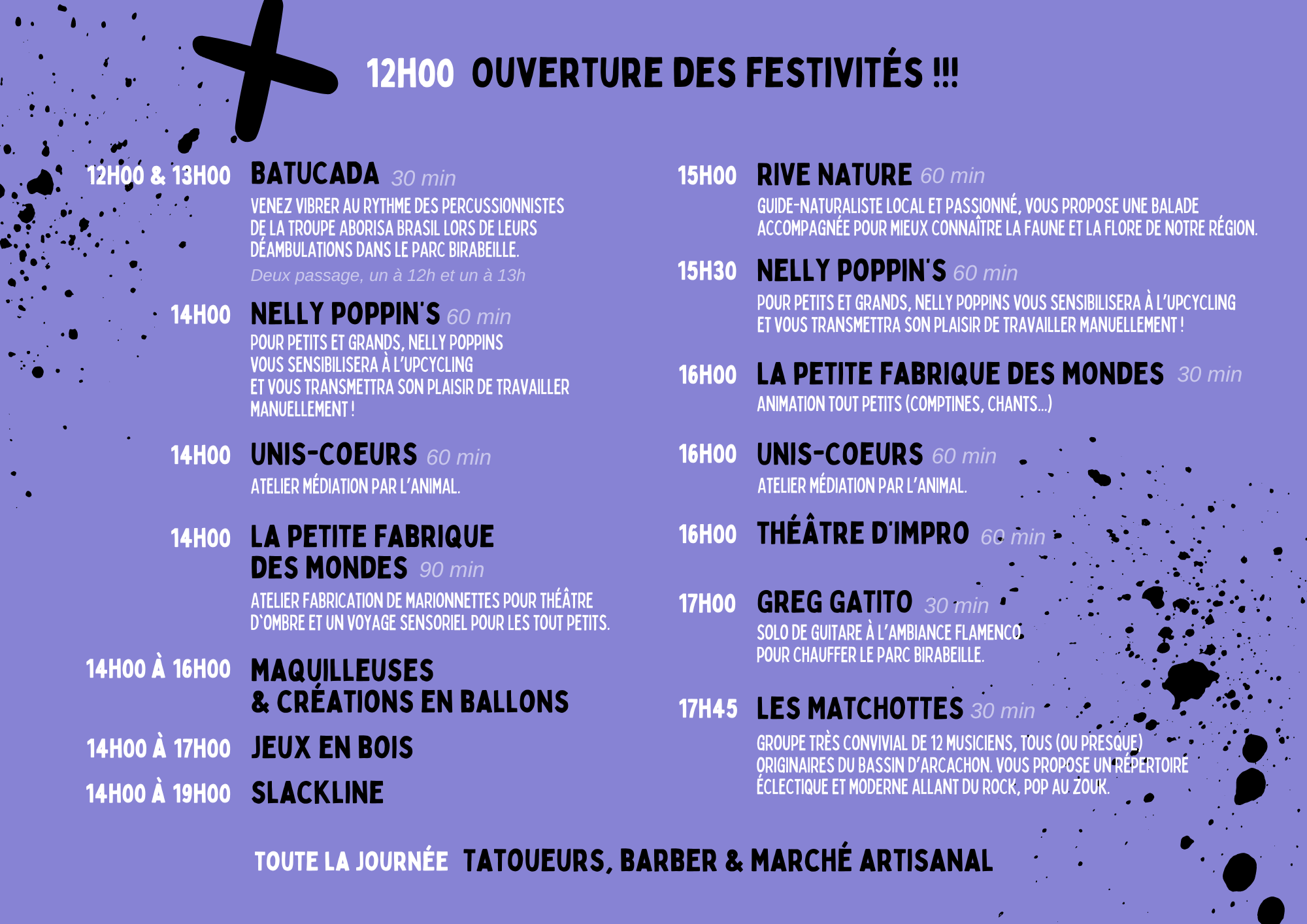 12H00 OUVERTURE DES FESTIVITÉS !!!

12H00 & 13H00 BATUCADA 30 min
VENEZ VIBRER AU RYTHME DES PERCUSSIONNISTES DE LA TROUPE ABORISA BRASIL LORS DE LEURS DÉAMBULATIONS DANS LE PARC BIRABEILLE.
Deux passage, un à 12h et un à 13h

14H00 NELLY POPPIN'S 60 min
POUR PETITS ET GRANDS, NELLY POPPINS VOUS SENSIBILISERA À L'UPCYCLING ET VOUS TRANSMETTRA SON PLAISIR DE TRAVAILLER MANUELLEMENT !

14H00 UNIS-COEURS 60 min
ATELIER MÉDIATION PAR L'ANIMAL.

14H00 LA PETITE FABRIQUE DES MONDES 90 min
ATELIER FABRICATION DE MARIONNETTES POUR THÉÂTRE D'OMBRE ET UN VOYAGE SENSORIEL POUR LES TOUT PETITS.

14H00 À 16H00 MAQUILLEUSES & CRÉATIONS EN BALLONS

14H00 À 17H00 JEUX EN BOIS

14H00 À 19H00 SLACKLINE

15H00 RIVE NATURE 60 min
GUIDE-NATURALISTE LOCAL ET PASSIONNÉ, VOUS PROPOSE UNE BALADE ACCOMPAGNÉE POUR MIEUX CONNAÎTRE LA FAUNE ET LA FLORE DE NOTRE RÉGION.

15H30 NELLY POPPIN'S 60 min
POUR PETITS ET GRANDS, NELLY POPPINS VOUS SENSIBILISERA À L'UPCYCLING ET VOUS TRANSMETTRA SON PLAISIR DE TRAVAILLER MANUELLEMENT !

16H00 LA PETITE FABRIQUE DES MONDES 30 min
ANIMATION TOUT PETITS (COMPTINES, CHANTS...)

16H00 UNIS-COEURS 60 min
ATELIER MÉDIATION PAR L'ANIMAL.

16H00 THÉÂTRE D'IMPRO 60 min

17H00 GREG GATITO 30 min
SOLO DE GUITARE À L'AMBIANCE FLAMENCO POUR CHAUFFER LE PARC BIRABEILLE.

17H45 LES MATCHOTTES 30 min
GROUPE TRÈS CONVIVIAL DE 12 MUSICIENS, TOUS (OU PRESQUE) ORIGINAIRES DU BASSIN D'ARCACHON. VOUS PROPOSE UN RÉPERTOIRE ÉCLECTIQUE ET MODERNE ALLANT DU ROCK, POP AU ZOUK.

TOUTE LA JOURNÉE TATOUEURS, BARBER & MARCHÉ ARTISANAL